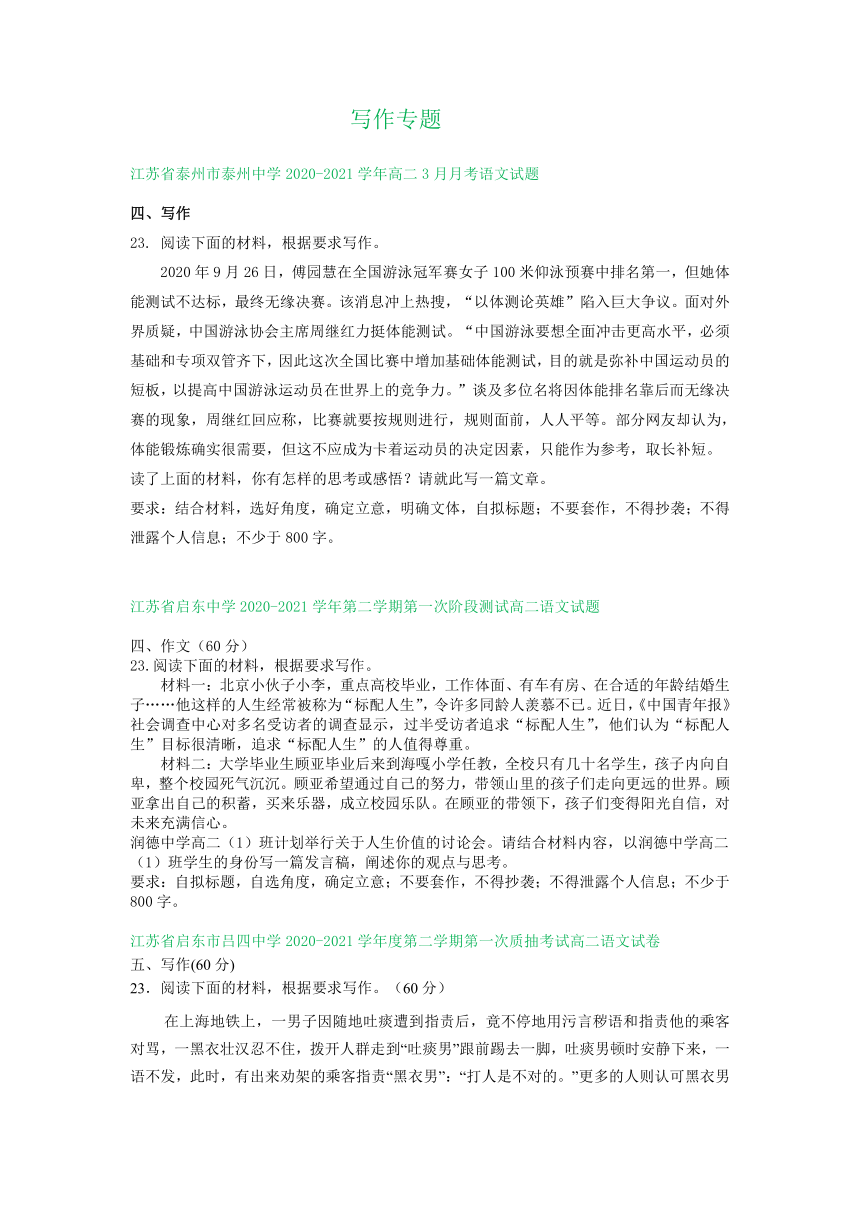 写作专题

江苏省泰州市泰州中学 2020-2021 学年高二 3 月月考语文试题

四、写作

23. 阅读下面的材料，根据要求写作。

2020 年 9 月 26 日，傅园慧在全国游泳冠军赛女子 100 米仰泳预赛中排名第一，但她体能测试不达标，最终无缘决赛。该消息冲上热搜，“以体测论英雄”陷入巨大争议。面对外界质疑，中国游泳协会主席周继红力挺体能测试。“中国游泳要想全面冲击更高水平，必须基础和专项双管齐下，因此这次全国比赛中增加基础体能测试，目的就是弥补中国运动员的短板，以提高中国游泳运动员在世界上的竞争力。”谈及多位名将因体能排名靠后而无缘决赛的现象，周继红回应称，比赛就要按规则进行，规则面前，人人平等。部分网友却认为，体能锻炼确实很需要，但这不应成为卡着运动员的决定因素，只能作为参考，取长补短。

读了上面的材料，你有怎样的思考或感悟？请就此写一篇文章。

要求：结合材料，选好角度，确定立意，明确文体，自拟标题；不要套作，不得抄袭；不得泄露个人信息；不少于 800 字。

江苏省启东中学 2020-2021 学年第二学期第一次阶段测试高二语文试题

四、作文（60 分）

23.阅读下面的材料，根据要求写作。

材料一：北京小伙子小李，重点高校毕业，工作体面、有车有房、在合适的年龄结婚生子……他这样的人生经常被称为“标配人生”，令许多同龄人羡慕不已。近日，《中国青年报》社会调查中心对多名受访者的调查显示，过半受访者追求“标配人生”，他们认为“标配人生”目标很清晰，追求“标配人生”的人值得尊重。

材料二：大学毕业生顾亚毕业后来到海嘎小学任教，全校只有几十名学生，孩子内向自卑，整个校园死气沉沉。顾亚希望通过自己的努力，带领山里的孩子们走向更远的世界。顾亚拿出自己的积蓄，买来乐器，成立校园乐队。在顾亚的带领下，孩子们变得阳光自信，对未来充满信心。

润德中学高二（1）班计划举行关于人生价值的讨论会。请结合材料内容，以润德中学高二（1）班学生的身份写一篇发言稿，阐述你的观点与思考。

要求：自拟标题，自选角度，确定立意；不要套作，不得抄袭；不得泄露个人信息；不少于 800 字。

江苏省启东市吕四中学 2020-2021 学年度第二学期第一次质抽考试高二语文试卷

五、写作(60 分)

23．阅读下面的材料，根据要求写作。（60 分）

在上海地铁上，一男子因随地吐痰遭到指责后，竟不停地用污言秽语和指责他的乘客对骂，一黑衣壮汉忍不住，拨开人群走到“吐痰男”跟前踢去一脚，吐痰男顿时安静下来，一语不发，此时，有出来劝架的乘客指责“黑衣男”：“打人是不对的。”更多的人则认可黑衣男